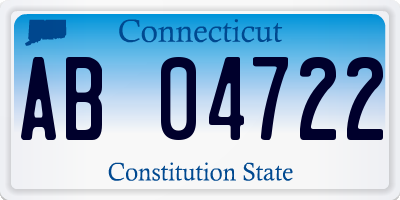 Connecticut

AB 04722

Constitution State